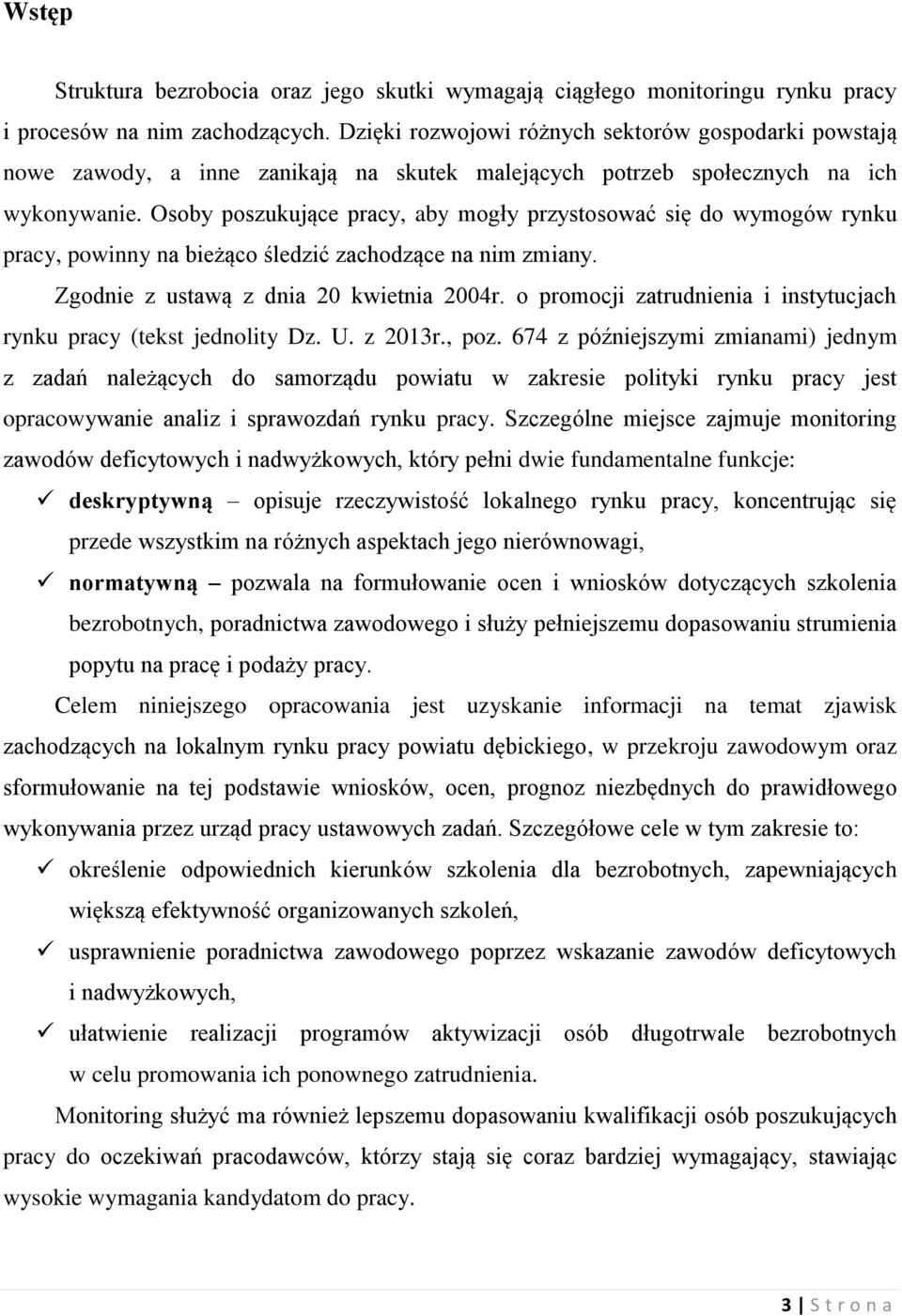 Wstęp

Struktura bezrobocia oraz jego skutki wymagają ciągłego monitoringu rynku pracy i procesów na nim zachodzących. Dzięki rozwojowi różnych sektorów gospodarki powstają nowe zawody, a inne zanikają na skutek malejących potrzeb społecznych na ich wykonywanie. Osoby poszukujące pracy, aby mogły przystosować się do wymogów rynku pracy, powinny na bieżąco śledzić zachodzące na nim zmiany.

Zgodnie z ustawą z dnia 20 kwietnia 2004r. o promocji zatrudnienia i instytucjach rynku pracy (tekst jednolity Dz. U. z 2013r., poz. 674 z późniejszymi zmianami) jednym z zadań należących do samorządu powiatu w zakresie polityki rynku pracy jest opracowywanie analiz i sprawozdań rynku pracy. Szczególne miejsce zajmuje monitoring zawodów deficytowych i nadwyżkowych, który pełni dwie fundamentalne funkcje:

✓ deskryptywną – opisuje rzeczywistość lokalnego rynku pracy, koncentrując się przede wszystkim na różnych aspektach jego nierównowagi,
✓ normatywną – pozwala na formułowanie ocen i wniosków dotyczących szkolenia bezrobotnych, poradnictwa zawodowego i służy pełniejszemu dopasowaniu strumienia popytu na pracę i podaży pracy.

Celem niniejszego opracowania jest uzyskanie informacji na temat zjawisk zachodzących na lokalnym rynku pracy powiatu dębickiego, w przekroju zawodowym oraz sformułowanie na tej podstawie wniosków, ocen, prognoz niezbędnych do prawidłowego wykonywania przez urząd pracy ustawowych zadań. Szczegółowe cele w tym zakresie to:

✓ określenie odpowiednich kierunków szkolenia dla bezrobotnych, zapewniających większą efektywność organizowanych szkoleń,
✓ usprawnienie poradnictwa zawodowego poprzez wskazanie zawodów deficytowych i nadwyżkowych,
✓ ułatwienie realizacji programów aktywizacji osób długotrwale bezrobotnych w celu promowania ich ponownego zatrudnienia.

Monitoring służyć ma również lepszemu dopasowaniu kwalifikacji osób poszukujących pracy do oczekiwań pracodawców, którzy stają się coraz bardziej wymagający, stawiając wysokie wymagania kandydatom do pracy.

3 | S t r o n a